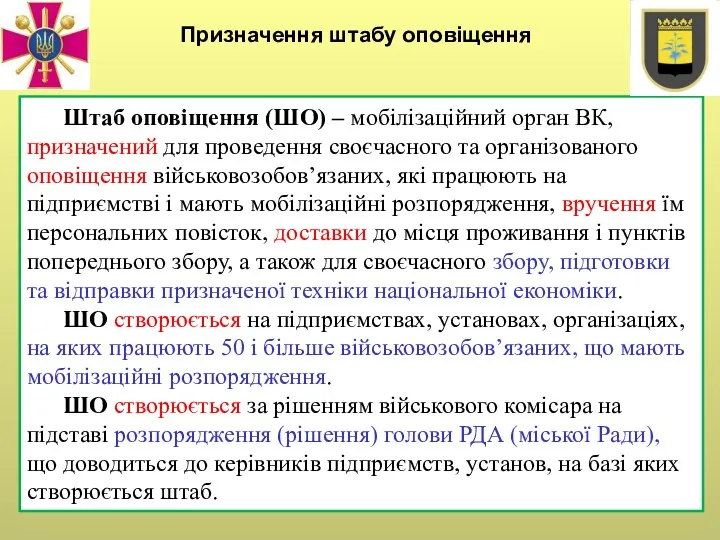 Призначення штабу оповіщення

Штаб оповіщення (ШО) – мобілізаційний орган ВК, призначений для проведення своєчасного та організованого оповіщення військовозобов’язаних, які працюють на підприємстві і мають мобілізаційні розпорядження, вручення їм персональних повісток, доставки до місця проживання і пунктів попереднього збору, а також для своєчасного збору, підготовки та відправки призначеної техніки національної економіки.

ШО створюється на підприємствах, установах, організаціях, на яких працюють 50 і більше військовозобов’язаних, що мають мобілізаційні розпорядження.

ШО створюється за рішенням військового комісара на підставі розпорядження (рішення) голови РДА (міської Ради), що доводиться до керівників підприємств, установ, на базі яких створюється штаб.